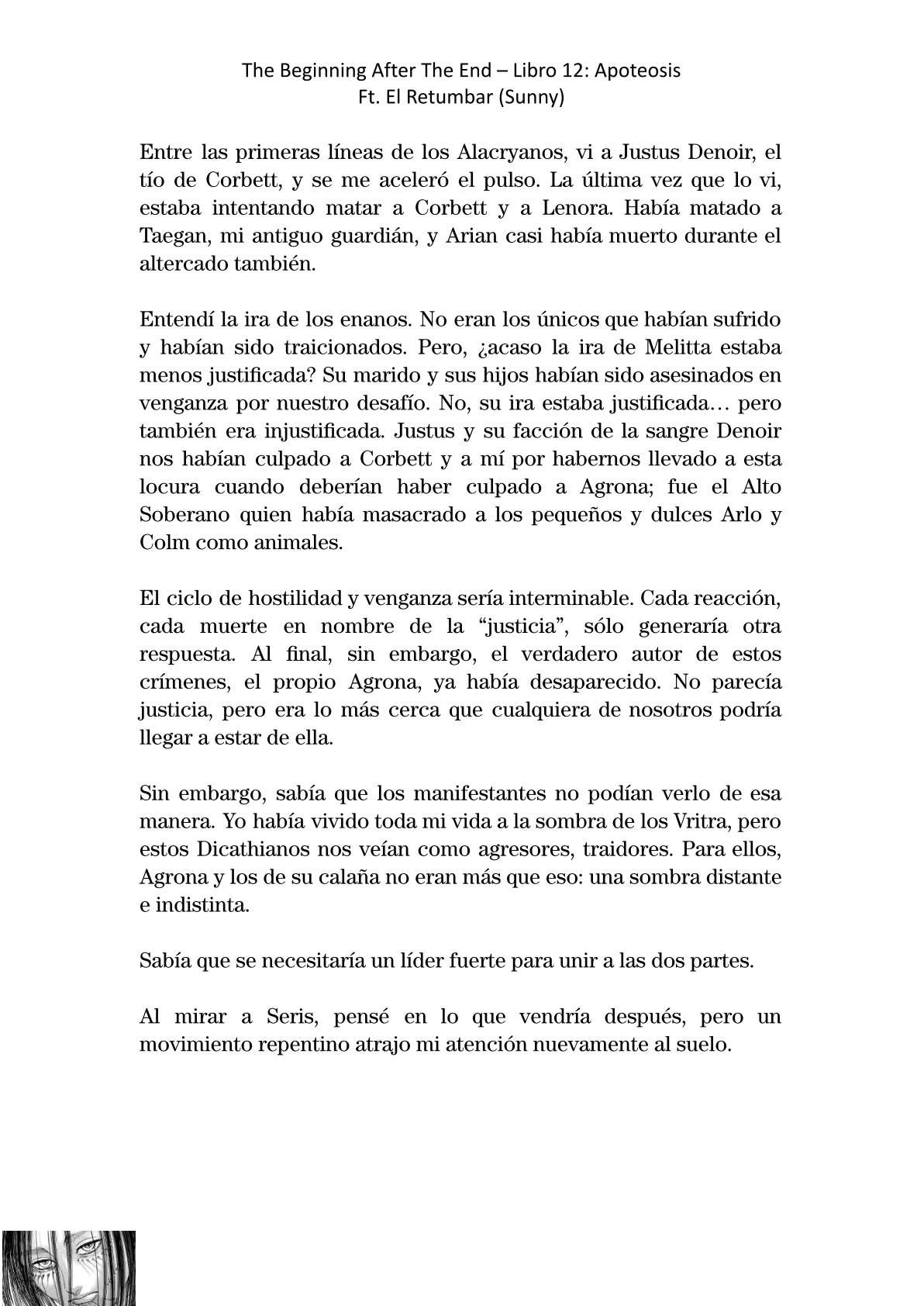 The Beginning After The End – Libro 12: Apoteosis
Ft. El Retumbar (Sunny)

Entre las primeras líneas de los Alacryanos, vi a Justus Denoir, el tío de Corbett, y se me aceleró el pulso. La última vez que lo vi, estaba intentando matar a Corbett y a Lenora. Había matado a Taegan, mi antiguo guardián, y Arian casi había muerto durante el altercado también.

Entendí la ira de los enanos. No eran los únicos que habían sufrido y habían sido traicionados. Pero, ¿acaso la ira de Melitta estaba menos justificada? Su marido y sus hijos habían sido asesinados en venganza por nuestro desafío. No, su ira estaba justificada… pero también era injustificada. Justus y su facción de la sangre Denoir nos habían culpado a Corbett y a mí por habernos llevado a esta locura cuando deberían haber culpado a Agrona; fue el Alto Soberano quien había masacrado a los pequeños y dulces Arlo y Colm como animales.

El ciclo de hostilidad y venganza sería interminable. Cada reacción, cada muerte en nombre de la “justicia”, sólo generaría otra respuesta. Al final, sin embargo, el verdadero autor de estos crímenes, el propio Agrona, ya había desaparecido. No parecía justicia, pero era lo más cerca que cualquiera de nosotros podría llegar a estar de ella.

Sin embargo, sabía que los manifestantes no podían verlo de esa manera. Yo había vivido toda mi vida a la sombra de los Vritra, pero estos Dicathianos nos veían como agresores, traidores. Para ellos, Agrona y los de su calaña no eran más que eso: una sombra distante e indistinta.

Sabía que se necesitaría un líder fuerte para unir a las dos partes.

Al mirar a Seris, pensé en lo que vendría después, pero un movimiento repentino atrajo mi atención nuevamente al suelo.